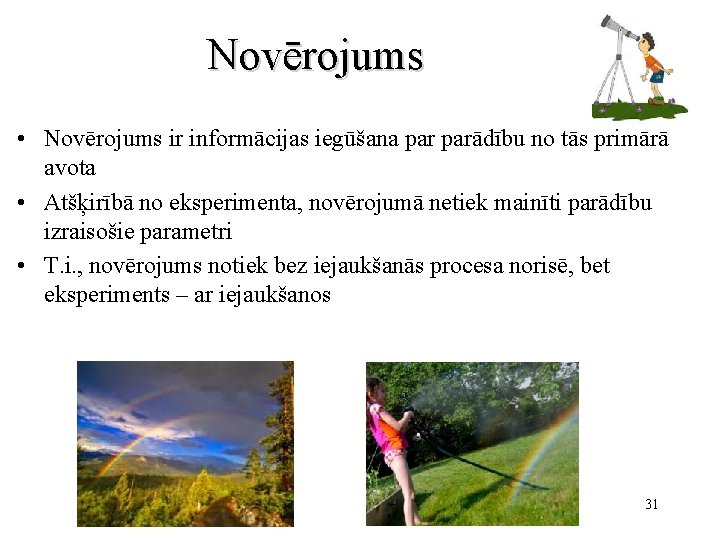 Novērojums

• Novērojums ir informācijas iegūšana par parādību no tās primārā avota
• Atšķirībā no eksperimenta, novērojumā netiek mainīti parādību izraisošie parametri
• T.i., novērojums notiek bez iejaukšanās procesa norisē, bet eksperiments – ar iejaukšanos

31